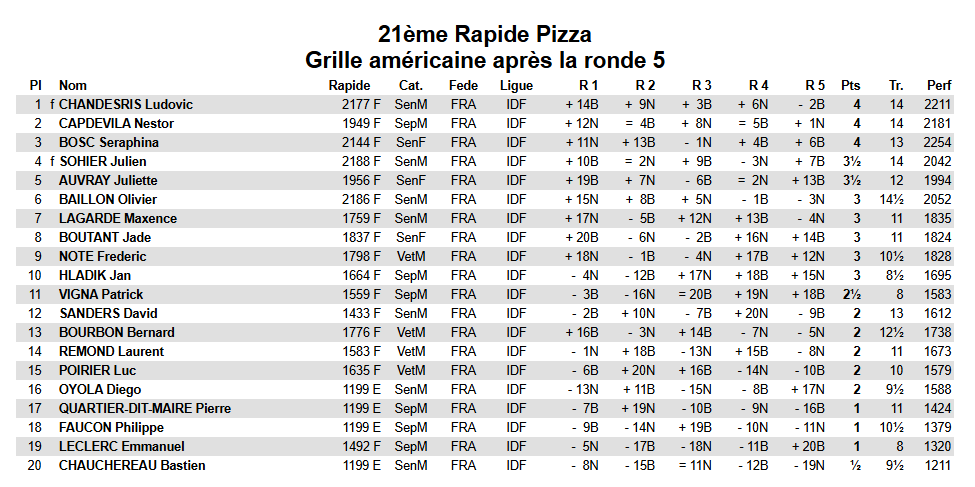 21ème Rapide Pizza
Grille américaine après la ronde 5

| Pl | | Nom | Rapide | Cat. | Fede | Ligue | R 1 | R 2 | R 3 | R 4 | R 5 | Pts | Tr. | Perf |
|---|---|---|---|---|---|---|---|---|---|---|---|---|---|---|
| 1 | f | CHANDESRIS Ludovic | 2177 F | SenM | FRA | IDF | + 14B | + 9N | + 3B | + 6N | - 2B | 4 | 14 | 2211 |
| 2 | | CAPDEVILA Nestor | 1949 F | SepM | FRA | IDF | + 12N | = 4B | + 8N | = 5B | + 1N | 4 | 14 | 2181 |
| 3 | | BOSC Seraphina | 2144 F | SenF | FRA | IDF | + 11N | + 13B | - 1N | + 4B | + 6B | 4 | 13 | 2254 |
| 4 | f | SOHIER Julien | 2188 F | SenM | FRA | IDF | + 10B | = 2N | + 9B | - 3N | + 7B | 3½ | 14 | 2042 |
| 5 | | AUVRAY Juliette | 1956 F | SenF | FRA | IDF | + 19B | + 7N | - 6B | = 2N | + 13B | 3½ | 12 | 1994 |
| 6 | | BAILLON Olivier | 2186 F | SenM | FRA | IDF | + 15N | + 8B | + 5N | - 1B | - 3N | 3 | 14½ | 2052 |
| 7 | | LAGARDE Maxence | 1759 F | SenM | FRA | IDF | + 17N | - 5B | + 12N | + 13B | - 4N | 3 | 11 | 1835 |
| 8 | | BOUTANT Jade | 1837 F | SenF | FRA | IDF | + 20B | - 6N | - 2B | + 16N | + 14B | 3 | 11 | 1824 |
| 9 | | NOTE Frederic | 1798 F | VetM | FRA | IDF | + 18N | - 1B | - 4N | + 17B | + 12N | 3 | 10½ | 1828 |
| 10 | | HLADIK Jan | 1664 F | SepM | FRA | IDF | - 4N | - 12B | + 17N | + 18B | + 15N | 3 | 8½ | 1695 |
| 11 | | VIGNA Patrick | 1559 F | SepM | FRA | IDF | - 3B | - 16N | = 20B | + 19N | + 18B | 2½ | 8 | 1583 |
| 12 | | SANDERS David | 1433 F | SenM | FRA | IDF | - 2B | + 10N | - 7B | + 20N | - 9B | 2 | 13 | 1612 |
| 13 | | BOURBON Bernard | 1776 F | VetM | FRA | IDF | + 16B | - 3N | + 14B | - 7N | - 5N | 2 | 12½ | 1738 |
| 14 | | REMOND Laurent | 1583 F | VetM | FRA | IDF | - 1N | + 18B | - 13N | + 15B | - 8N | 2 | 11 | 1673 |
| 15 | | POIRIER Luc | 1635 F | VetM | FRA | IDF | - 6B | + 20N | + 16B | - 14N | - 10B | 2 | 10 | 1579 |
| 16 | | OYOLA Diego | 1199 E | SenM | FRA | IDF | - 13N | + 11B | - 15N | - 8B | + 17N | 2 | 9½ | 1588 |
| 17 | | QUARTIER-DIT-MAIRE Pierre | 1199 E | SepM | FRA | IDF | - 7B | + 19N | - 10B | - 9N | - 16B | 1 | 11 | 1424 |
| 18 | | FAUCON Philippe | 1199 E | SepM | FRA | IDF | - 9B | - 14N | + 19B | - 10N | - 11N | 1 | 10½ | 1379 |
| 19 | | LECLERC Emmanuel | 1492 F | SepM | FRA | IDF | - 5N | - 17B | - 18N | - 11B | + 20B | 1 | 8 | 1320 |
| 20 | | CHAUCHEREAU Bastien | 1199 E | SenM | FRA | IDF | - 8N | - 15B | = 11N | - 12B | - 19N | ½ | 9½ | 1211 |